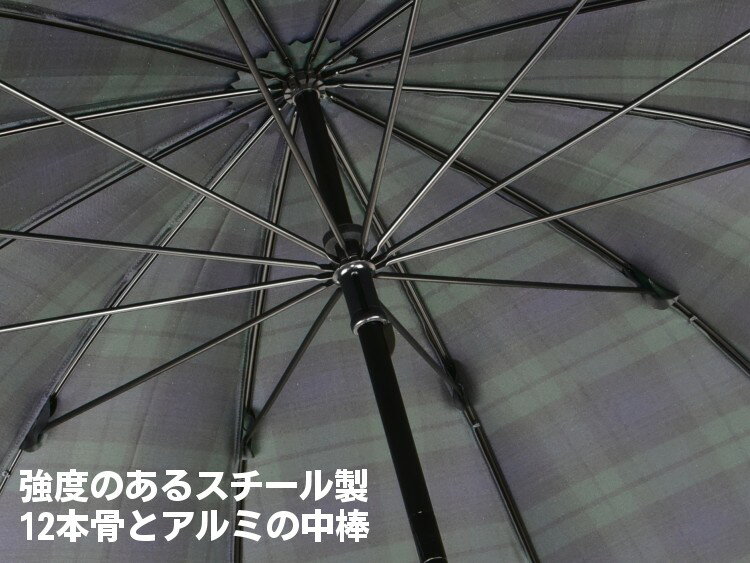 強度のあるスチール製
12本骨とアルミの中棒